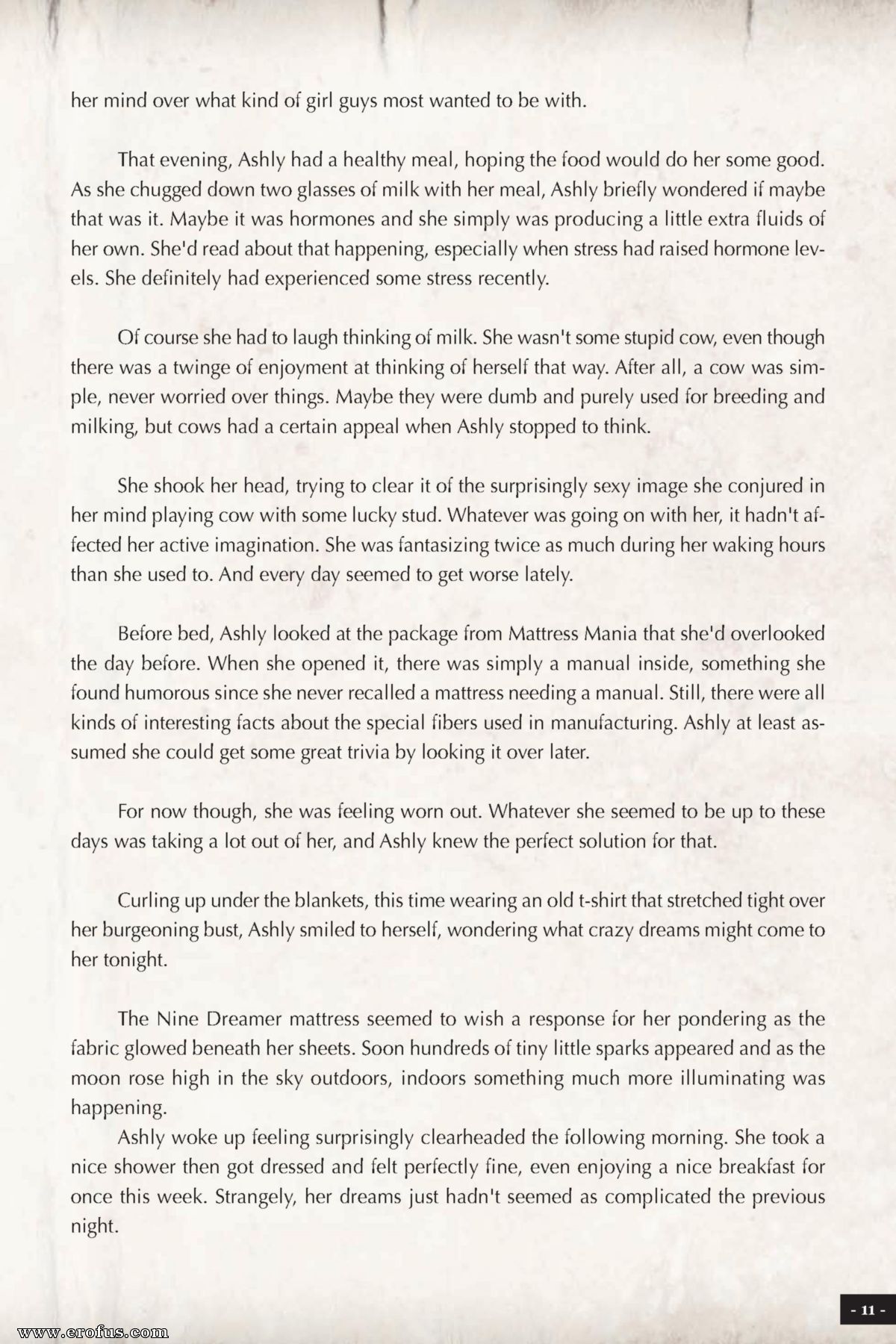 her mind over what kind of girl guys most wanted to be with.

That evening, Ashly had a healthy meal, hoping the food would do her some good. As she chugged down two glasses of milk with her meal, Ashly briefly wondered if maybe that was it. Maybe it was hormones and she simply was producing a little extra fluids of her own. She'd read about that happening, especially when stress had raised hormone levels. She definitely had experienced some stress recently.

Of course she had to laugh thinking of milk. She wasn't some stupid cow, even though there was a twinge of enjoyment at thinking of herself that way. After all, a cow was simple, never worried over things. Maybe they were dumb and purely used for breeding and milking, but cows had a certain appeal when Ashly stopped to think.

She shook her head, trying to clear it of the surprisingly sexy image she conjured in her mind playing cow with some lucky stud. Whatever was going on with her, it hadn't affected her active imagination. She was fantasizing twice as much during her waking hours than she used to. And every day seemed to get worse lately.

Before bed, Ashly looked at the package from Mattress Mania that she'd overlooked the day before. When she opened it, there was simply a manual inside, something she found humorous since she never recalled a mattress needing a manual. Still, there were all kinds of interesting facts about the special fibers used in manufacturing. Ashly at least assumed she could get some great trivia by looking it over later.

For now though, she was feeling worn out. Whatever she seemed to be up to these days was taking a lot out of her, and Ashly knew the perfect solution for that.

Curling up under the blankets, this time wearing an old t-shirt that stretched tight over her burgeoning bust, Ashly smiled to herself, wondering what crazy dreams might come to her tonight.

The Nine Dreamer mattress seemed to wish a response for her pondering as the fabric glowed beneath her sheets. Soon hundreds of tiny little sparks appeared and as the moon rose high in the sky outdoors, indoors something much more illuminating was happening.

Ashly woke up feeling surprisingly clearheaded the following morning. She took a nice shower then got dressed and felt perfectly fine, even enjoying a nice breakfast for once this week. Strangely, her dreams just hadn't seemed as complicated the previous night.

- 11 -

www.erofus.com